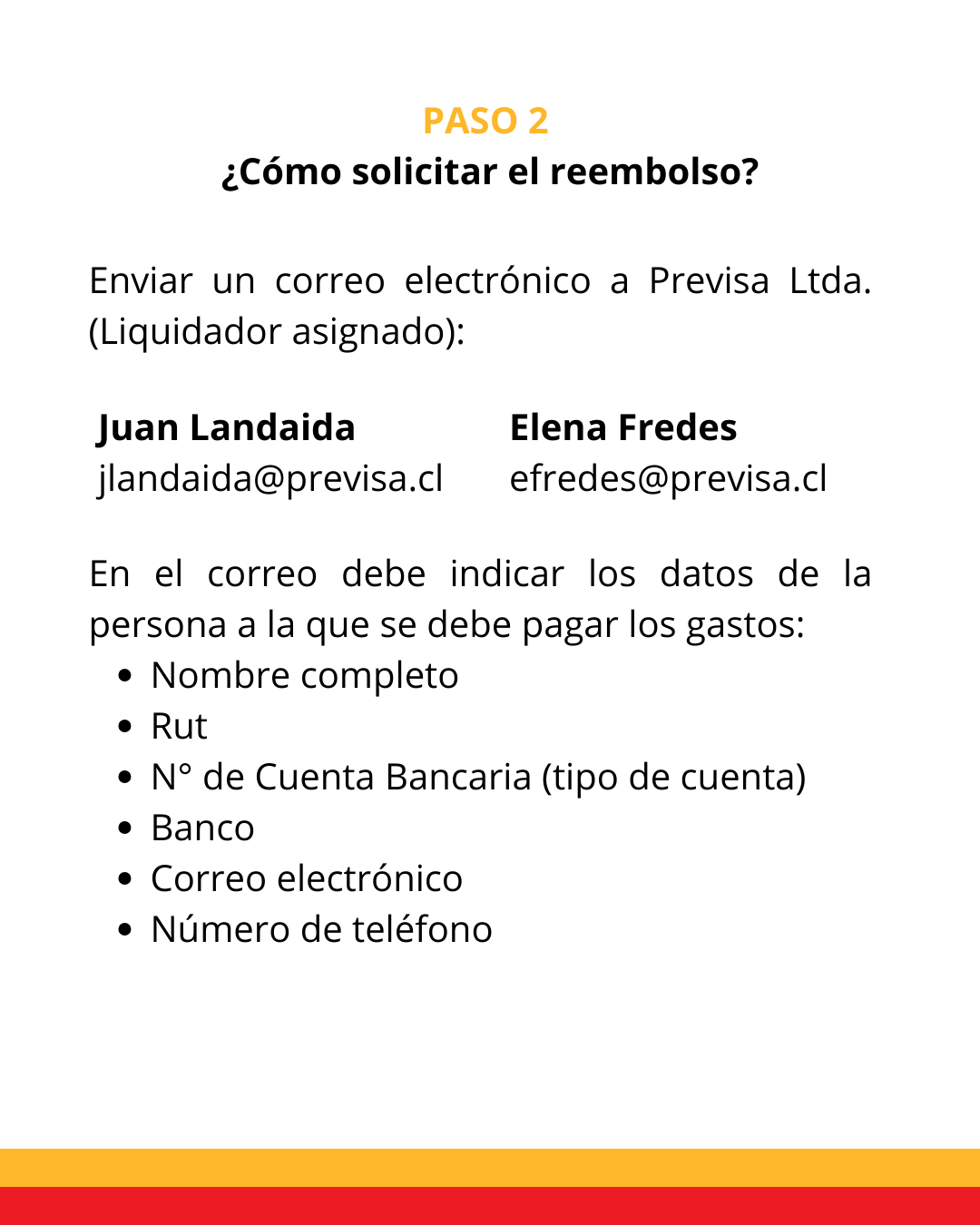 PASO 2
¿Cómo solicitar el reembolso?

Enviar un correo electrónico a Previsa Ltda. (Liquidador asignado):

Juan Landaida
jlandaida@previsa.cl

Elena Fredes
efredes@previsa.cl

En el correo debe indicar los datos de la persona a la que se debe pagar los gastos:
• Nombre completo
• Rut
• N° de Cuenta Bancaria (tipo de cuenta)
• Banco
• Correo electrónico
• Número de teléfono